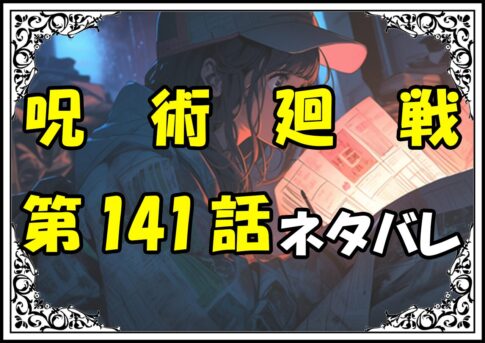 呪術廻戦
第141話ネタバレ